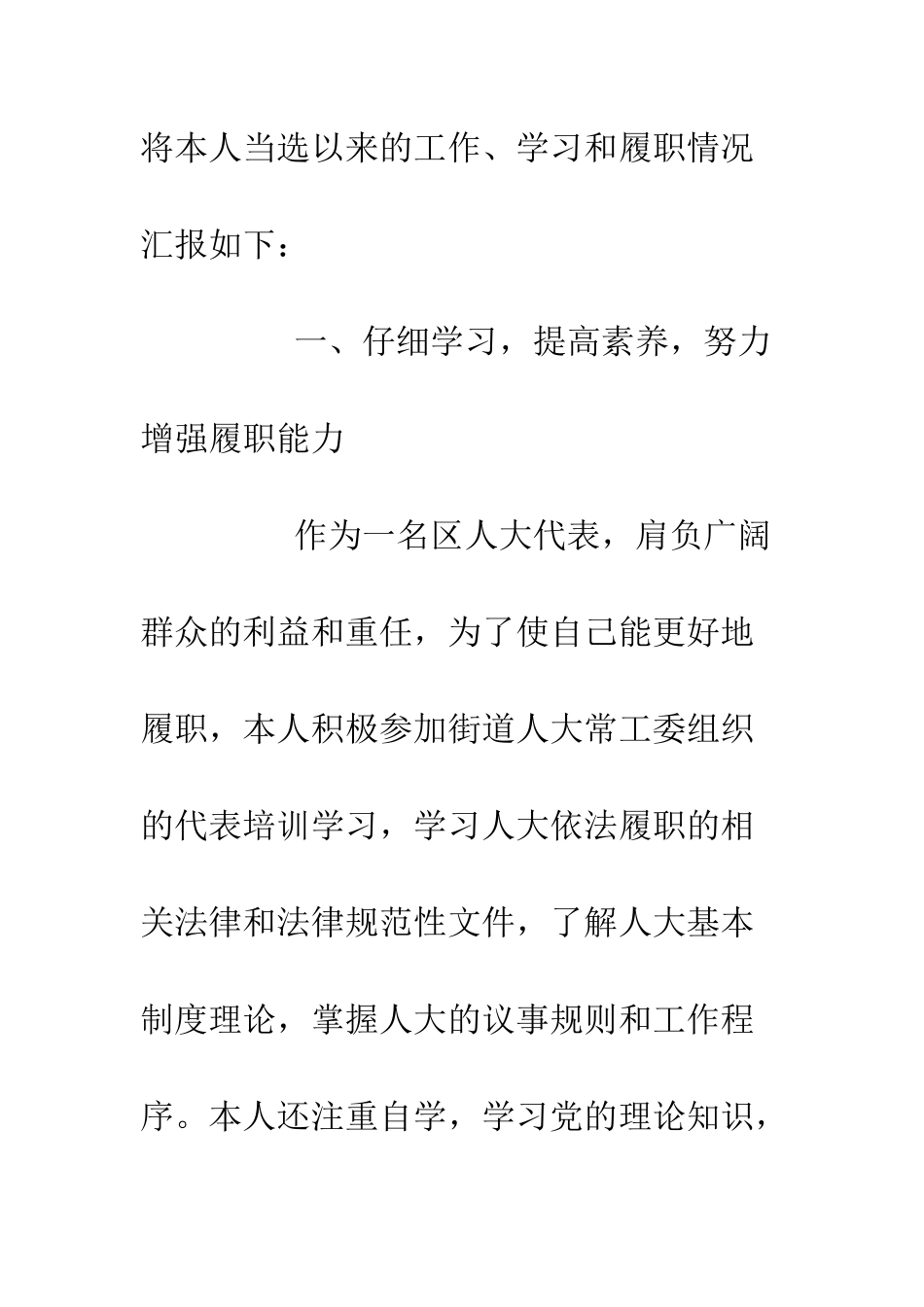 将本人当选以来的工作、学习和履职情况汇报如下：

一、仔细学习，提高素养，努力增强履职能力

作为一名区人大代表，肩负广阔群众的利益和重任，为了使自己能更好地履职，本人积极参加街道人大常工委组织的代表培训学习，学习人大依法履职的相关法律和法律规范性文件，了解人大基本制度理论，掌握人大的议事规则和工作程序。本人还注重自学，学习党的理论知识，